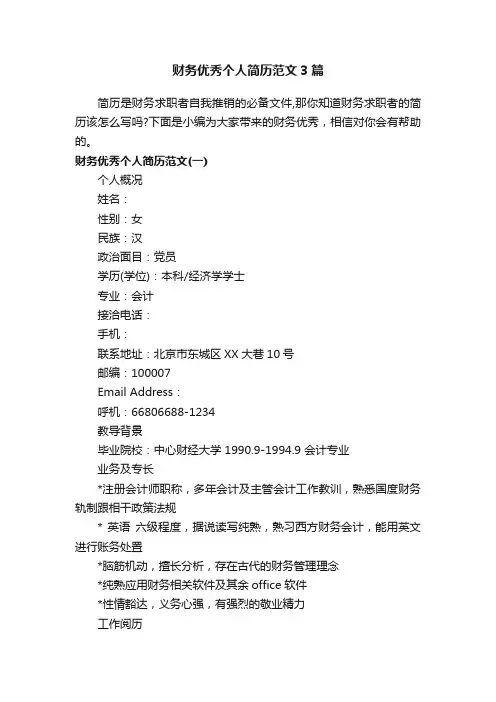 财务优秀个人简历范文3篇

简历是财务求职者自我推销的必备文件,那你知道财务求职者的简历该怎么写吗?下面是小编为大家带来的财务优秀，相信对你会有帮助的。

财务优秀个人简历范文(一)

个人概况

姓名：

性别：女

民族：汉

政治面目：党员

学历(学位)：本科/经济学学士

专业：会计

接洽电话：

手机：

联系地址：北京市东城区XX大巷10号

邮编：100007

Email Address：

呼机：66806688-1234

教导背景

毕业院校：中心财经大学 1990.9-1994.9 会计专业

业务及专长

*注册会计师职称，多年会计及主管会计工作教训，熟悉国度财务轨制跟相干政策法规

* 英语 六级程度，据说读写纯熟，熟习西方财务会计，能用英文进行账务处置

*脑筋机动，擅长分析，存在古代的财务管理理念

*纯熟应用财务相关软件及其余office软件

*性情豁达，义务心强，有强烈的敬业精力

工作阅历